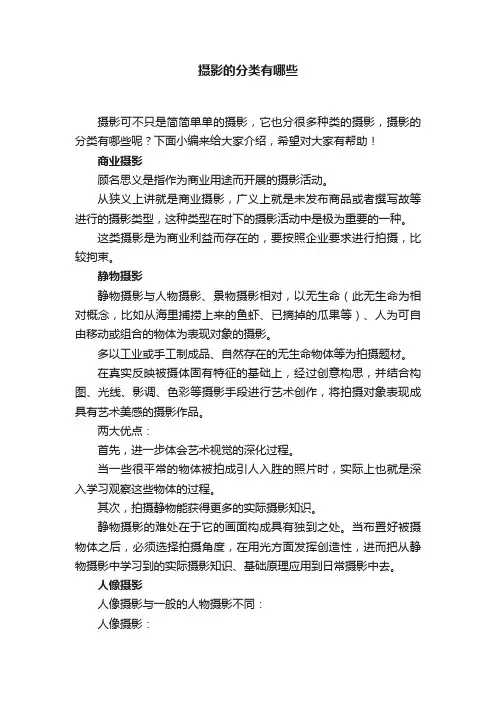 摄影的分类有哪些

摄影可不只是简简单单的摄影，它也分很多种类的摄影，摄影的分类有哪些呢？下面小编来给大家介绍，希望对大家有帮助！

商业摄影

顾名思义是指作为商业用途而开展的摄影活动。

从狭义上讲就是商业摄影，广义上就是未发布商品或者撰写故等进行的摄影类型，这种类型在时下的摄影活动中是极为重要的一种。

这类摄影是为商业利益而存在的，要按照企业要求进行拍摄，比较拘束。

静物摄影

静物摄影与人物摄影、景物摄影相对，以无生命（此无生命为相对概念，比如从海里捕捞上来的鱼虾、已摘掉的瓜果等）、人为可自由移动或组合的物体为表现对象的摄影。

多以工业或手工制成品、自然存在的无生命物体等为拍摄题材。

在真实反映被摄体固有特征的基础上，经过创意构思，并结合构图、光线、影调、色彩等摄影手段进行艺术创作，将拍摄对象表现成具有艺术美感的摄影作品。

两大优点：

首先，进一步体会艺术视觉的深化过程。

当一些很平常的物体被拍成引人入胜的照片时，实际上也就是深入学习观察这些物体的过程。

其次，拍摄静物能获得更多的实际摄影知识。

静物摄影的难处在于它的画面构成具有独到之处。当布置好被摄物体之后，必须选择拍摄角度，在用光方面发挥创造性，进而把从静物摄影中学习到的实际摄影知识、基础原理应用到日常摄影中去。

人像摄影

人像摄影与一般的人物摄影不同：

人像摄影：